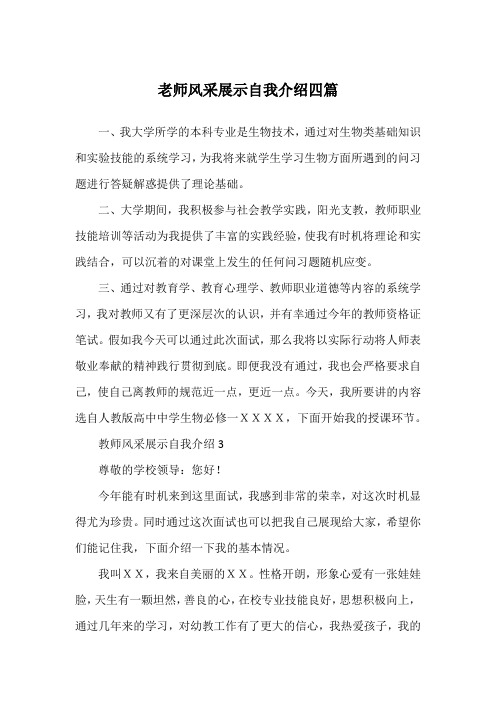 老师风采展示自我介绍四篇

一、我大学所学的本科专业是生物技术，通过对生物类基础知识和实验技能的系统学习，为我将来就学生学习生物方面所遇到的问习题进行答疑解惑提供了理论基础。

二、大学期间，我积极参与社会教学实践，阳光支教，教师职业技能培训等活动为我提供了丰富的实践经验，使我有时机将理论和实践结合，可以沉着的对课堂上发生的任何问习题随机应变。

三、通过对教育学、教育心理学、教师职业道德等内容的系统学习，我对教师又有了更深层次的认识，并有幸通过今年的教师资格证笔试。假如我今天可以通过此次面试，那么我将以实际行动将人师表敬业奉献的精神践行贯彻到底。即便我没有通过，我也会严格要求自己，使自己离教师的规范近一点，更近一点。今天，我所要讲的内容选自人教版高中中学生物必修一ＸＸＸＸ，下面开始我的授课环节。

教师风采展示自我介绍 3

尊敬的学校领导：您好！

今年能有时机来到这里面试，我感到非常的荣幸，对这次时机显得尤为珍贵。同时通过这次面试也可以把我自己展现给大家，希望你们能记住我，下面介绍一下我的基本情况。

我叫ＸＸ，我来自美丽的ＸＸ。性格开朗，形象心爱有一张娃娃脸，天生有一颗坦然，善良的心，在校专业技能良好，思想积极向上，通过几年来的学习，对幼教工作有了更大的信心，我热爱孩子，我的